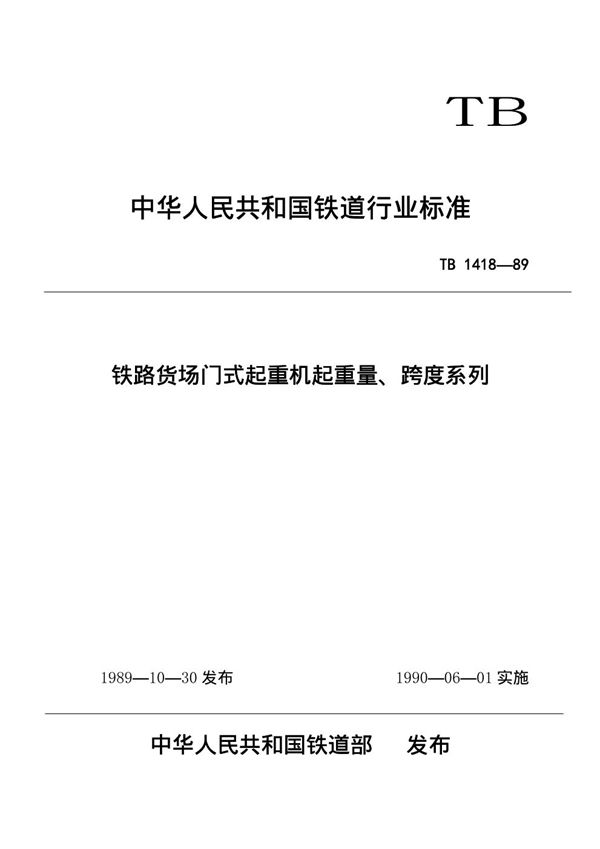 TB

中华人民共和国铁道行业标准

TB 1418—89

铁路货场门式起重机起重量、跨度系列

1989—10—30 发布

1990—06—01 实施

中华人民共和国铁道部 发布